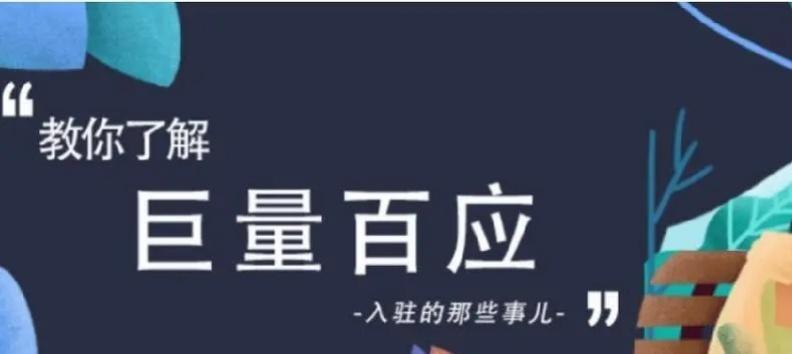 “
教你了解

巨量百应

-入驻的那些事儿- ”